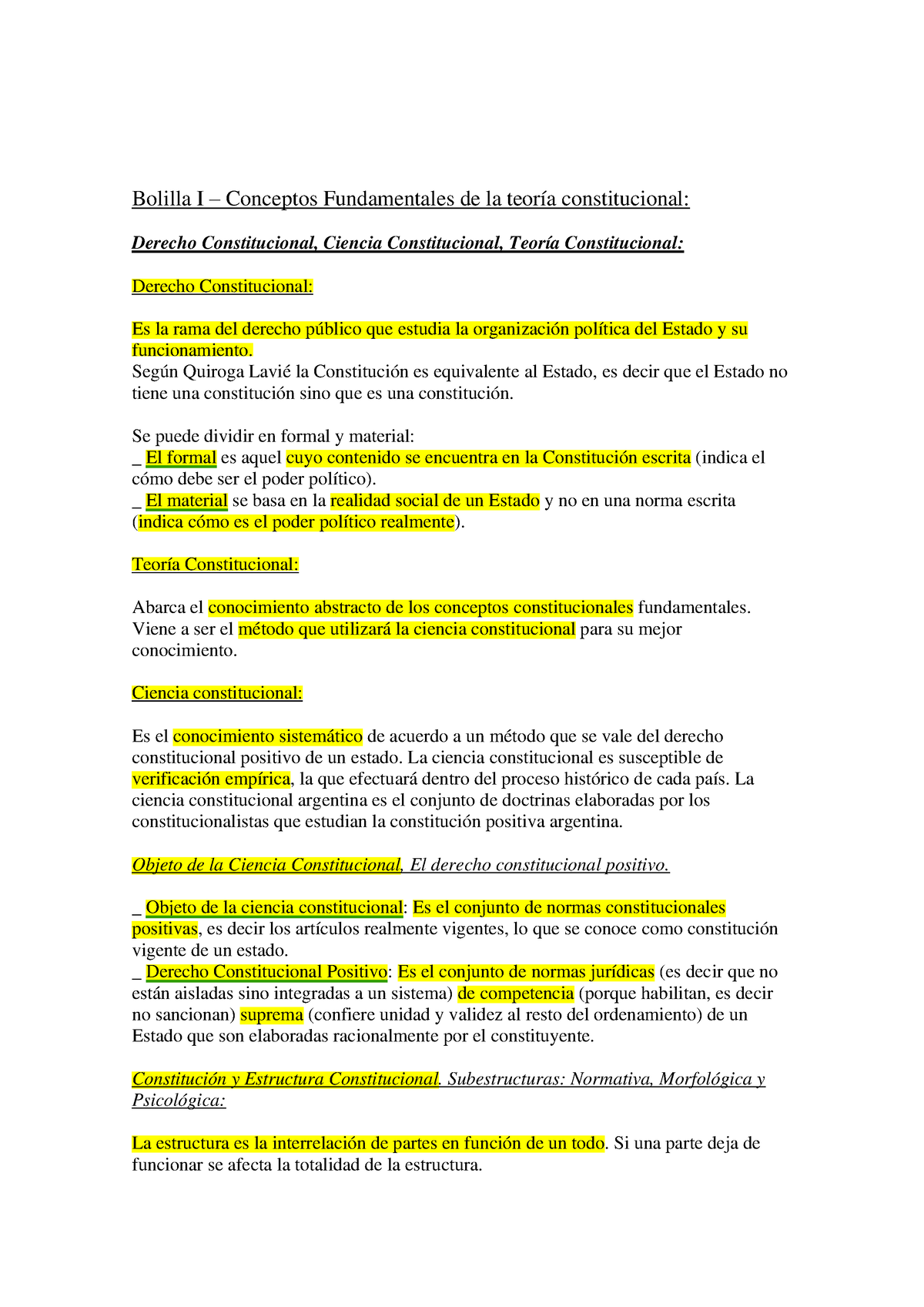 Bolilla I – Conceptos Fundamentales de la teoría constitucional:

Derecho Constitucional, Ciencia Constitucional, Teoría Constitucional:

Derecho Constitucional:

Es la rama del derecho público que estudia la organización política del Estado y su funcionamiento.
Según Quiroga Lavié la Constitución es equivalente al Estado, es decir que el Estado no tiene una constitución sino que es una constitución.

Se puede dividir en formal y material:
_ El formal es aquel cuyo contenido se encuentra en la Constitución escrita (indica el cómo debe ser el poder político).
_ El material se basa en la realidad social de un Estado y no en una norma escrita (indica cómo es el poder político realmente).

Teoría Constitucional:

Abarca el conocimiento abstracto de los conceptos constitucionales fundamentales. Viene a ser el método que utilizará la ciencia constitucional para su mejor conocimiento.

Ciencia constitucional:

Es el conocimiento sistemático de acuerdo a un método que se vale del derecho constitucional positivo de un estado. La ciencia constitucional es susceptible de verificación empírica, la que efectuará dentro del proceso histórico de cada país. La ciencia constitucional argentina es el conjunto de doctrinas elaboradas por los constitucionalistas que estudian la constitución positiva argentina.

Objeto de la Ciencia Constitucional, El derecho constitucional positivo.

_ Objeto de la ciencia constitucional: Es el conjunto de normas constitucionales positivas, es decir los artículos realmente vigentes, lo que se conoce como constitución vigente de un estado.
_ Derecho Constitucional Positivo: Es el conjunto de normas jurídicas (es decir que no están aisladas sino integradas a un sistema) de competencia (porque habilitan, es decir no sancionan) suprema (confiere unidad y validez al resto del ordenamiento) de un Estado que son elaboradas racionalmente por el constituyente.

Constitución y Estructura Constitucional. Subestructuras: Normativa, Morfológica y Psicológica:

La estructura es la interrelación de partes en función de un todo. Si una parte deja de funcionar se afecta la totalidad de la estructura.